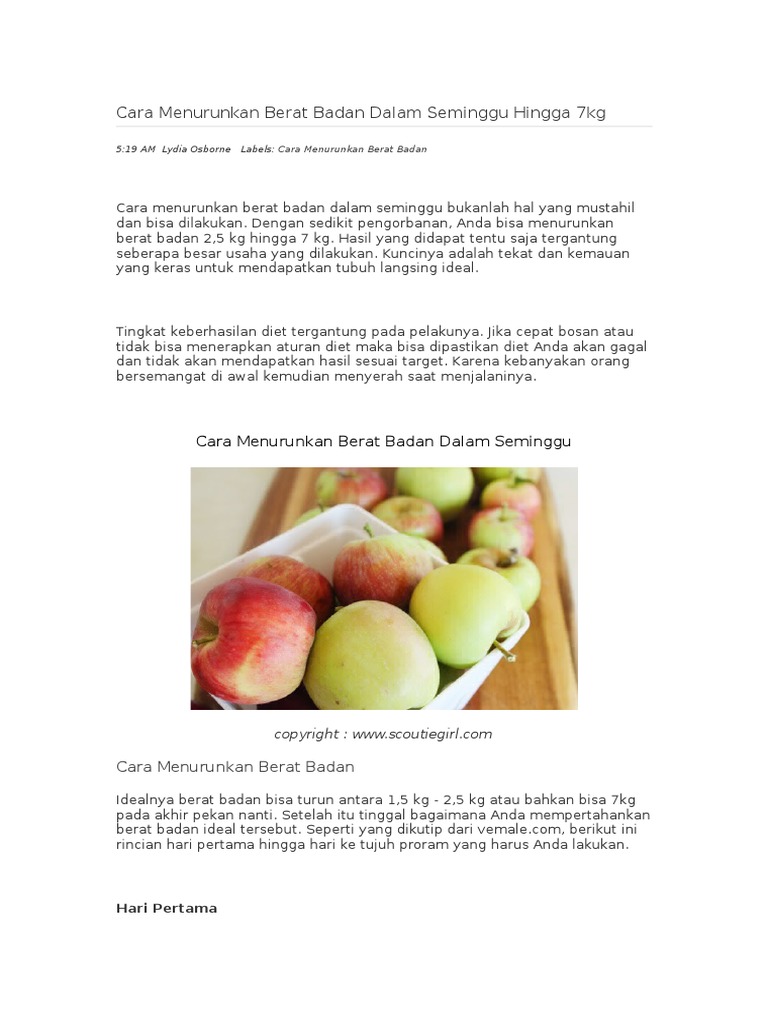 Cara Menurunkan Berat Badan Dalam Seminggu Hingga 7kg

5:19 AM Lydia Osborne Labels: Cara Menurunkan Berat Badan

Cara menurunkan berat badan dalam seminggu bukanlah hal yang mustahil dan bisa dilakukan. Dengan sedikit pengorbanan, Anda bisa menurunkan berat badan 2,5 kg hingga 7 kg. Hasil yang didapat tentu saja tergantung seberapa besar usaha yang dilakukan. Kuncinya adalah tekat dan kemauan yang keras untuk mendapatkan tubuh langsing ideal.

Tingkat keberhasilan diet tergantung pada pelakunya. Jika cepat bosan atau tidak bisa menerapkan aturan diet maka bisa dipastikan diet Anda akan gagal dan tidak akan mendapatkan hasil sesuai target. Karena kebanyakan orang bersemangat di awal kemudian menyerah saat menjalaninya.

Cara Menurunkan Berat Badan Dalam Seminggu

copyright : www.scoutiegirl.com

Cara Menurunkan Berat Badan

Idealnya berat badan bisa turun antara 1,5 kg - 2,5 kg atau bahkan bisa 7kg pada akhir pekan nanti. Setelah itu tinggal bagaimana Anda mempertahankan berat badan ideal tersebut. Seperti yang dikutip dari vemale.com, berikut ini rincian hari pertama hingga hari ke tujuh proram yang harus Anda lakukan.

Hari Pertama